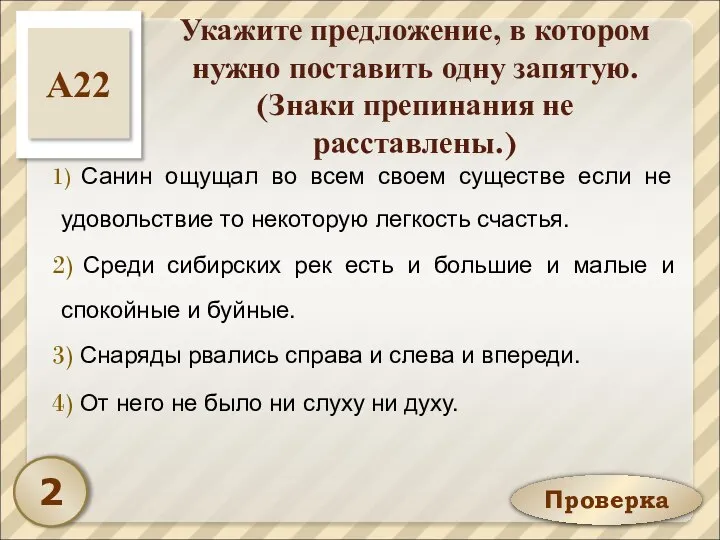 А22

Укажите предложение, в котором нужно поставить одну запятую. (Знаки препинания не расставлены.)

1) Санин ощущал во всем своем существе если не удовольствие то некоторую легкость счастья.

2) Среди сибирских рек есть и большие и малые и спокойные и буйные.

3) Снаряды рвались справа и слева и впереди.

4) От него не было ни слуху ни духу.

2

Проверка